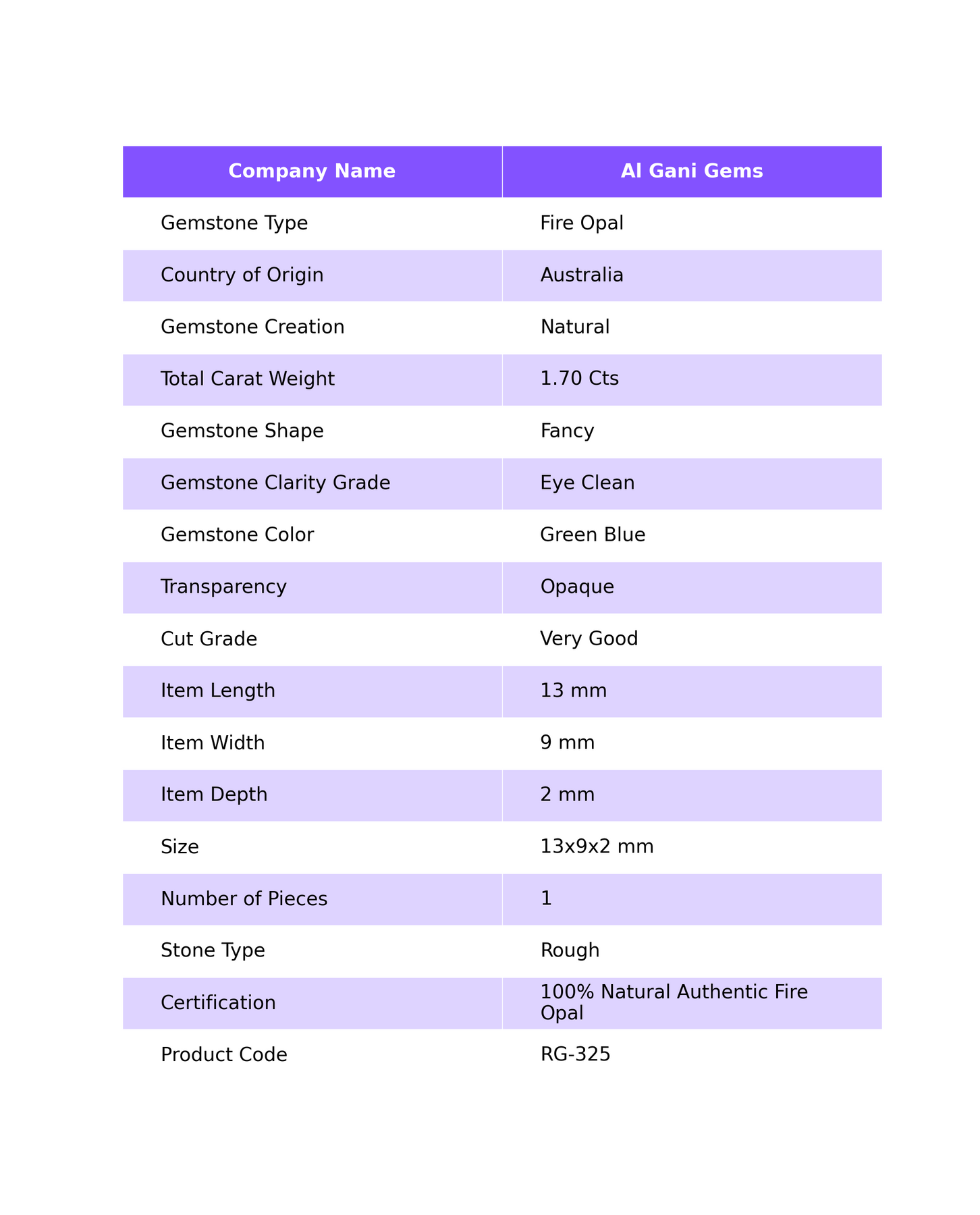 | Company Name | Al Gani Gems |
|---|---|
| Gemstone Type | Fire Opal |
| Country of Origin | Australia |
| Gemstone Creation | Natural |
| Total Carat Weight | 1.70 Cts |
| Gemstone Shape | Fancy |
| Gemstone Clarity Grade | Eye Clean |
| Gemstone Color | Green Blue |
| Transparency | Opaque |
| Cut Grade | Very Good |
| Item Length | 13 mm |
| Item Width | 9 mm |
| Item Depth | 2 mm |
| Size | 13x9x2 mm |
| Number of Pieces | 1 |
| Stone Type | Rough |
| Certification | 100% Natural Authentic Fire Opal |
| Product Code | RG-325 |